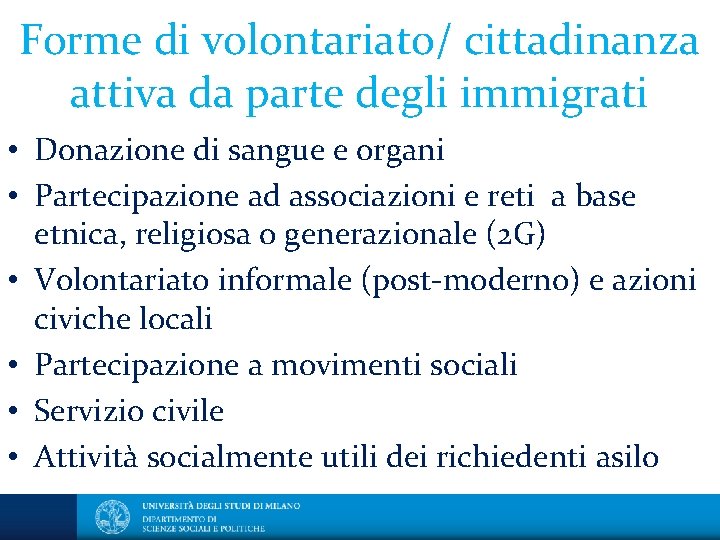 Forme di volontariato/ cittadinanza attiva da parte degli immigrati

• Donazione di sangue e organi
• Partecipazione ad associazioni e reti a base etnica, religiosa o generazionale (2G)
• Volontariato informale (post-moderno) e azioni civiche locali
• Partecipazione a movimenti sociali
• Servizio civile
• Attività socialmente utili dei richiedenti asilo

UNIVERSITÀ DEGLI STUDI DI MILANO
DIPARTIMENTO DI
SCIENZE SOCIALI E POLITICHE